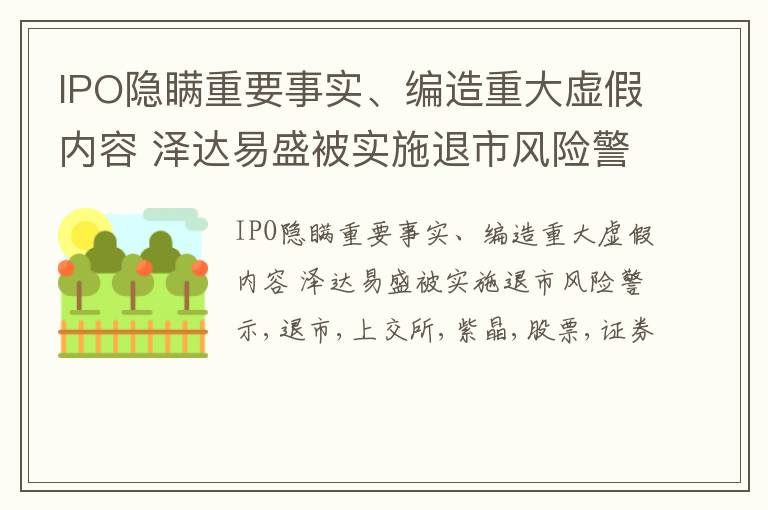 IPO隐瞒重要事实、编造重大虚假内容 泽达易盛被实施退市风险警

IPO隐瞒重要事实、编造重大虚假内容 泽达易盛被实施退市风险警示，退市，上交所，紫晶，股票，证券